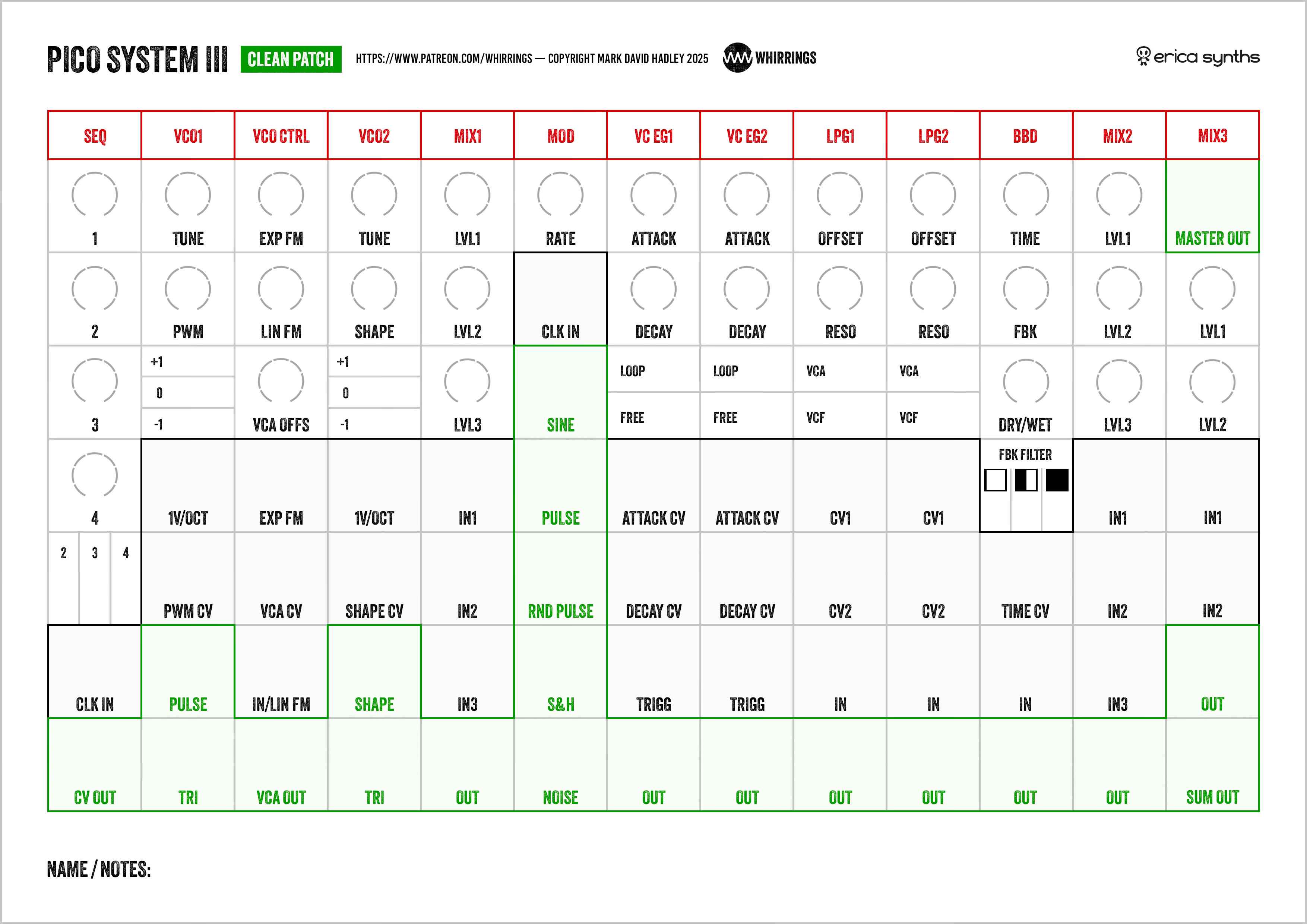 PICO SYSTEM III CLEAN PATCH HTTPS://WWW.PATREON.COM/WHIRRINGS — COPYRIGHT MARK DAVID HADLEY 2025 WHIRRINGS erica synths

| SEQ | VCO1 | VCO CTRL | VCO2 | MIX1 | MOD | VC EG1 | VC EG2 | LPG1 | LPG2 | BBD | MIX2 | MIX3 |
|---|---|---|---|---|---|---|---|---|---|---|---|---|
| 1 | TUNE | EXP FM | TUNE | LVL1 | RATE | ATTACK | ATTACK | OFFSET | OFFSET | TIME | LVL1 | MASTER OUT |
| 2 | PWM | LIN FM | SHAPE | LVL2 | CLK IN | DECAY | DECAY | RESO | RESO | FBK | LVL2 | LVL1 |
| 3 | +1 0 -1 | VCA OFFS | +1 0 -1 | LVL3 | SINE | LOOP FREE | LOOP FREE | VCA VCF | VCA VCF | DRY/WET | LVL3 | LVL2 |
| 4 | 1V/OCT | EXP FM | 1V/OCT | IN1 | PULSE | ATTACK CV | ATTACK CV | CV1 | CV1 | FBK FILTER | IN1 | IN1 |
| 2 3 4 | PWM CV | VCA CV | SHAPE CV | IN2 | RND PULSE | DECAY CV | DECAY CV | CV2 | CV2 | TIME CV | IN2 | IN2 |
| CLK IN | PULSE | IN/LIN FM | SHAPE | IN3 | S&H | TRIGG | TRIGG | IN | IN | IN | IN3 | OUT |
| CV OUT | TRI | VCA OUT | TRI | OUT | NOISE | OUT | OUT | OUT | OUT | OUT | OUT | SUM OUT |

NAME / NOTES: